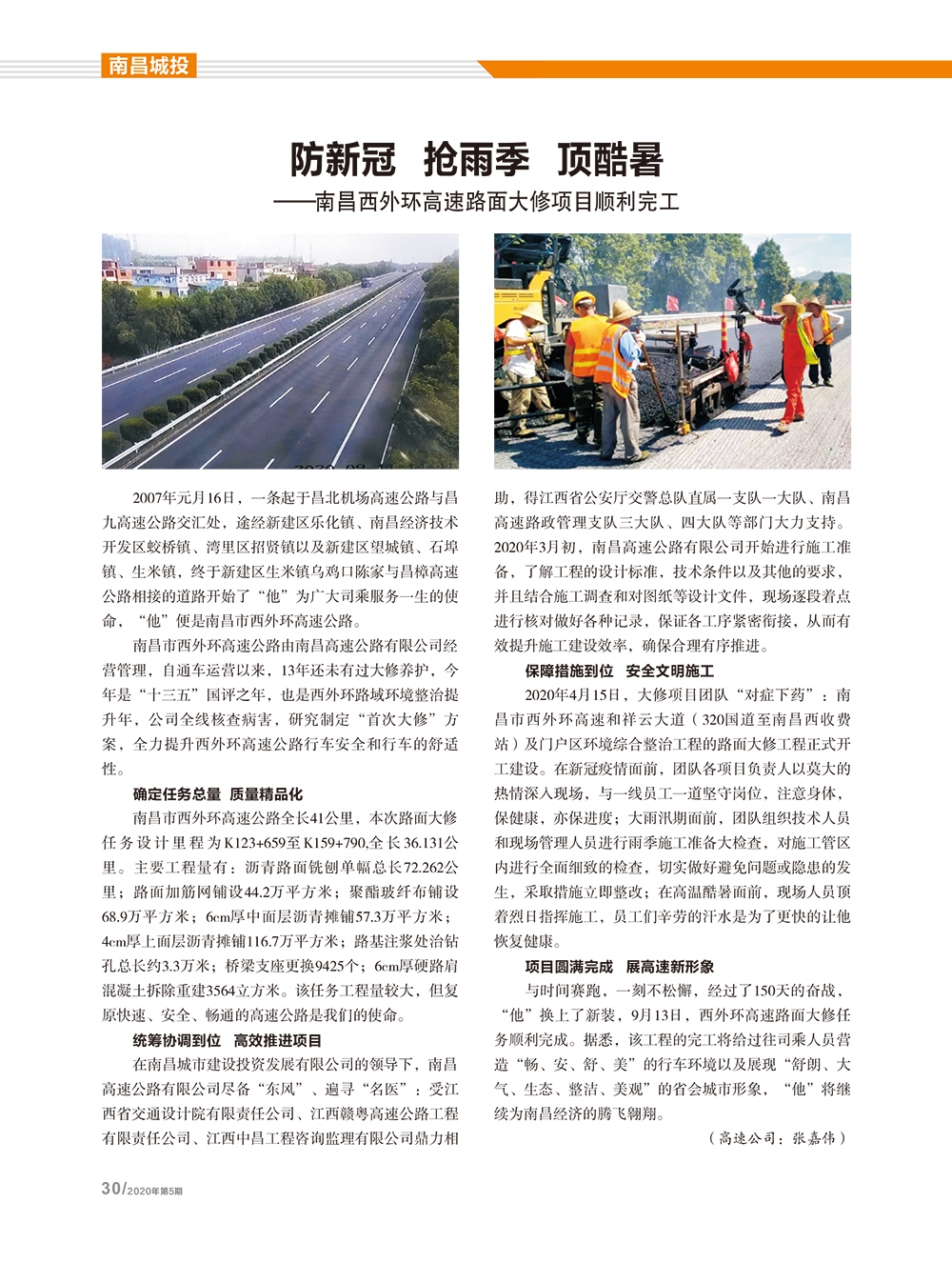 南昌城投

防新冠 抢雨季 顶酷暑
——南昌西外环高速路面大修项目顺利完工

2007年元月16日，一条起于昌北机场高速公路与昌九高速公路交汇处，途经新建区乐化镇、南昌经济技术开发区蛟桥镇、湾里区招贤镇以及新建区望城镇、石埠镇、生米镇，终于新建区生米镇乌鸡口陈家与昌樟高速公路相接的道路开始了“他”为广大司乘服务一生的使命，“他”便是南昌市西外环高速公路。

南昌市西外环高速公路由南昌高速公路有限公司经营管理，自通车运营以来，13年还未有过大修养护，今年是“十三五”国评之年，也是西外环路域环境整治提升年，公司全线核查病害，研究制定“首次大修”方案，全力提升西外环高速公路行车安全和行车的舒适性。

确定任务总量 质量精品化

南昌市西外环高速公路全长41公里，本次路面大修任务设计里程为K123+659至K159+790,全长36.131公里。主要工程量有：沥青路面铣刨单幅总长72.262公里；路面加筋网铺设44.2万平方米；聚酯玻纤布铺设68.9万平方米；6cm厚中面层沥青摊铺57.3万平方米；4cm厚上面层沥青摊铺116.7万平方米；路基注浆处治钻孔总长约3.3万米；桥梁支座更换9425个；6cm厚硬路肩混凝土拆除重建3564立方米。该任务工程量较大，但复原快速、安全、畅通的高速公路是我们的使命。

统筹协调到位 高效推进项目

在南昌城市建设投资发展有限公司的领导下，南昌高速公路有限公司尽备“东风”、遍寻“名医”：受江西省交通设计院有限责任公司、江西赣粤高速公路工程有限责任公司、江西中昌工程咨询监理有限公司鼎力相助，得江西省公安厅交警总队直属一支队一大队、南昌高速路政管理支队三大队、四大队等部门大力支持。2020年3月初，南昌高速公路有限公司开始进行施工准备，了解工程的设计标准，技术条件以及其他的要求，并且结合施工调查和对图纸等设计文件，现场逐段着点进行核对做好各种记录，保证各工序紧密衔接，从而有效提升施工建设效率，确保合理有序推进。

保障措施到位 安全文明施工

2020年4月15日，大修项目团队“对症下药”：南昌市西外环高速和祥云大道（320国道至南昌西收费站）及门户区环境综合整治工程的路面大修工程正式开工建设。在新冠疫情面前，团队各项目负责人以莫大的热情深入现场，与一线员工一道坚守岗位，注意身体，保健康，亦保进度；大雨汛期面前，团队组织技术人员和现场管理人员进行雨季施工准备大检查，对施工管区内进行全面细致的检查，切实做好避免问题或隐患的发生，采取措施立即整改；在高温酷暑面前，现场人员顶着烈日指挥施工，员工们辛劳的汗水是为了更快的让他恢复健康。

项目圆满完成 展高速新形象

与时间赛跑，一刻不松懈，经过了150天的奋战，“他”换上了新装，9月13日，西外环高速路面大修任务顺利完成。据悉，该工程的完工将给过往司乘人员营造“畅、安、舒、美”的行车环境以及展现“舒朗、大气、生态、整洁、美观”的省会城市形象，“他”将继续为南昌经济的腾飞翱翔。

（高速公司：张嘉伟）

30/2020年第5期